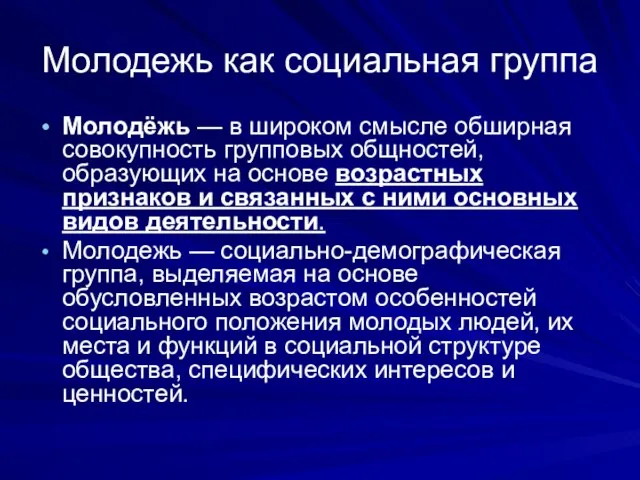 Молодежь как социальная группа

• Молодёжь — в широком смысле обширная совокупность групповых общностей, образующих на основе возрастных признаков и связанных с ними основных видов деятельности.

• Молодежь — социально-демографическая группа, выделяемая на основе обусловленных возрастом особенностей социального положения молодых людей, их места и функций в социальной структуре общества, специфических интересов и ценностей.